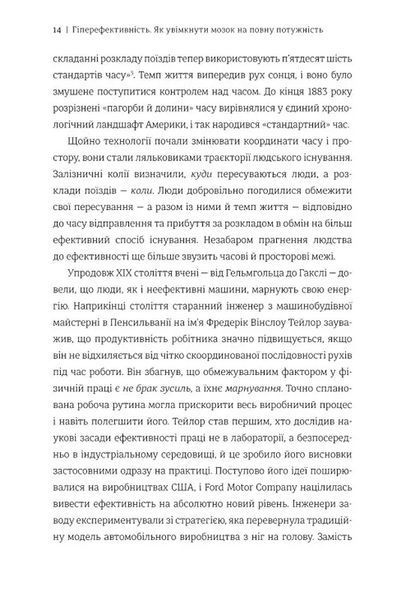 14 | Гіперефективність. Як увімкнути мозок на повну потужність

складанні розкладу поїздів тепер використовують п'ятдесят шість стандартів часу»$^5$. Темп життя випередив рух сонця, і воно було змушене поступитися контролем над часом. До кінця 1883 року розрізнені «пагорби й долини» часу вирівнялися у єдиний хронологічний ландшафт Америки, і так народився «стандартний» час.

Щойно технології почали змінювати координати часу і простору, вони стали ляльковиками траєкторії людського існування. Залізничні колії визначили, куди пересуваються люди, а розклади поїздів — коли. Люди добровільно погодилися обмежити свої пересування — а разом із ними й темп життя — відповідно до часу відправлення та прибуття за розкладом в обмін на більш ефективний спосіб існування. Незабаром прагнення людства до ефективності ще більше звузить часові й просторові межі.

Упродовж XIX століття вчені — від Гельмгольца до Гакслі — довели, що люди, як і неефективні машини, марнують свою енергію. Наприкінці століття старанний інженер з машинобудівної майстерні в Пенсильванії на ім'я Фредерік Вінслоу Тейлор зауважив, що продуктивність робітника значно підвищується, якщо він не відхиляється від чітко скоординованої послідовності рухів під час роботи. Він збагнув, що обмежувальним фактором у фізичній праці є не брак зусиль, а їхнє марнування. Точно спланована робоча рутина могла прискорити весь виробничий процес і навіть полегшити його. Тейлор став першим, хто дослідив наукові засади ефективності праці не в лабораторії, а безпосередньо в індустріальному середовищі, й це зробило його висновки застосовними одразу на практиці. Поступово його ідеї поширювалися на виробництвах США, і Ford Motor Company націлилась вивести ефективність на абсолютно новий рівень. Інженери заводу експериментували зі стратегією, яка перевернула традиційну модель автомобільного виробництва з ніг на голову. Замість